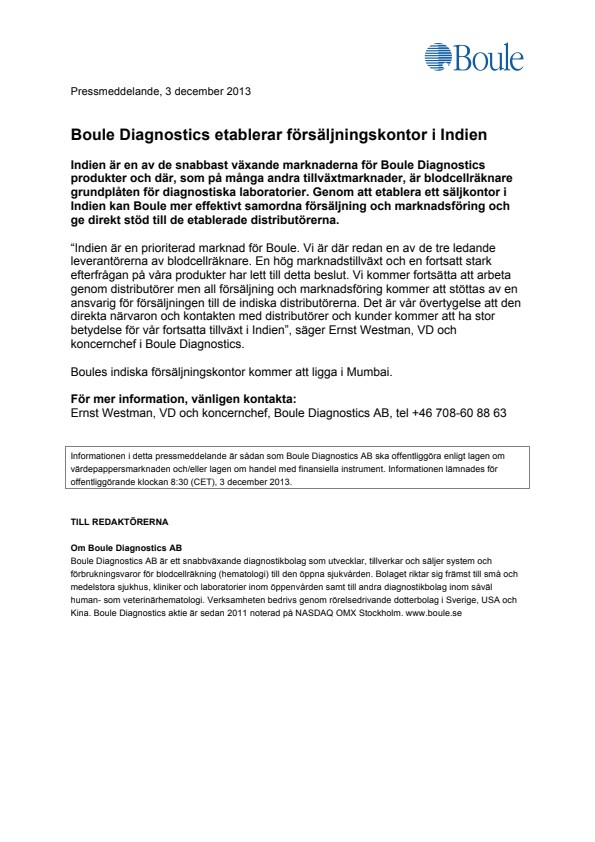 Boule

Pressmeddelande, 3 december 2013

Boule Diagnostics etablerar försäljningskontor i Indien

Indien är en av de snabbast växande marknaderna för Boule Diagnostics produkter och där, som på många andra tillväxtmarknader, är blodcellräknare grundplåten för diagnostiska laboratorier. Genom att etablera ett säljkontor i Indien kan Boule mer effektivt samordna försäljning och marknadsföring och ge direkt stöd till de etablerade distributörerna.

"Indien är en prioriterad marknad för Boule. Vi är där redan en av de tre ledande leverantörerna av blodcellräknare. En hög marknadstillväxt och en fortsatt stark efterfrågan på våra produkter har lett till detta beslut. Vi kommer fortsätta att arbeta genom distributörer men all försäljning och marknadsföring kommer att stöttas av en ansvarig för försäljningen till de indiska distributörerna. Det är vår övertygelse att den direkta närvaron och kontakten med distributörer och kunder kommer att ha stor betydelse för vår fortsatta tillväxt i Indien", säger Ernst Westman, VD och koncernchef i Boule Diagnostics.

Boules indiska försäljningskontor kommer att ligga i Mumbai.

För mer information, vänligen kontakta:
Ernst Westman, VD och koncernchef, Boule Diagnostics AB, tel +46 708-60 88 63

Informationen i detta pressmeddelande är sådan som Boule Diagnostics AB ska offentliggöra enligt lagen om värdepappersmarknaden och/eller lagen om handel med finansiella instrument. Informationen lämnades för offentliggörande klockan 8:30 (CET), 3 december 2013.

TILL REDAKTÖRERNA

Om Boule Diagnostics AB
Boule Diagnostics AB är ett snabbväxande diagnostikbolag som utvecklar, tillverkar och säljer system och förbrukningsvaror för blodcellräkning (hematologi) till den öppna sjukvården. Bolaget riktar sig främst till små och medelstora sjukhus, kliniker och laboratorier inom öppenvården samt till andra diagnostikbolag inom såväl human- som veterinärhematologi. Verksamheten bedrivs genom rörelsedrivande dotterbolag i Sverige, USA och Kina. Boule Diagnostics aktie är sedan 2011 noterad på NASDAQ OMX Stockholm. www.boule.se